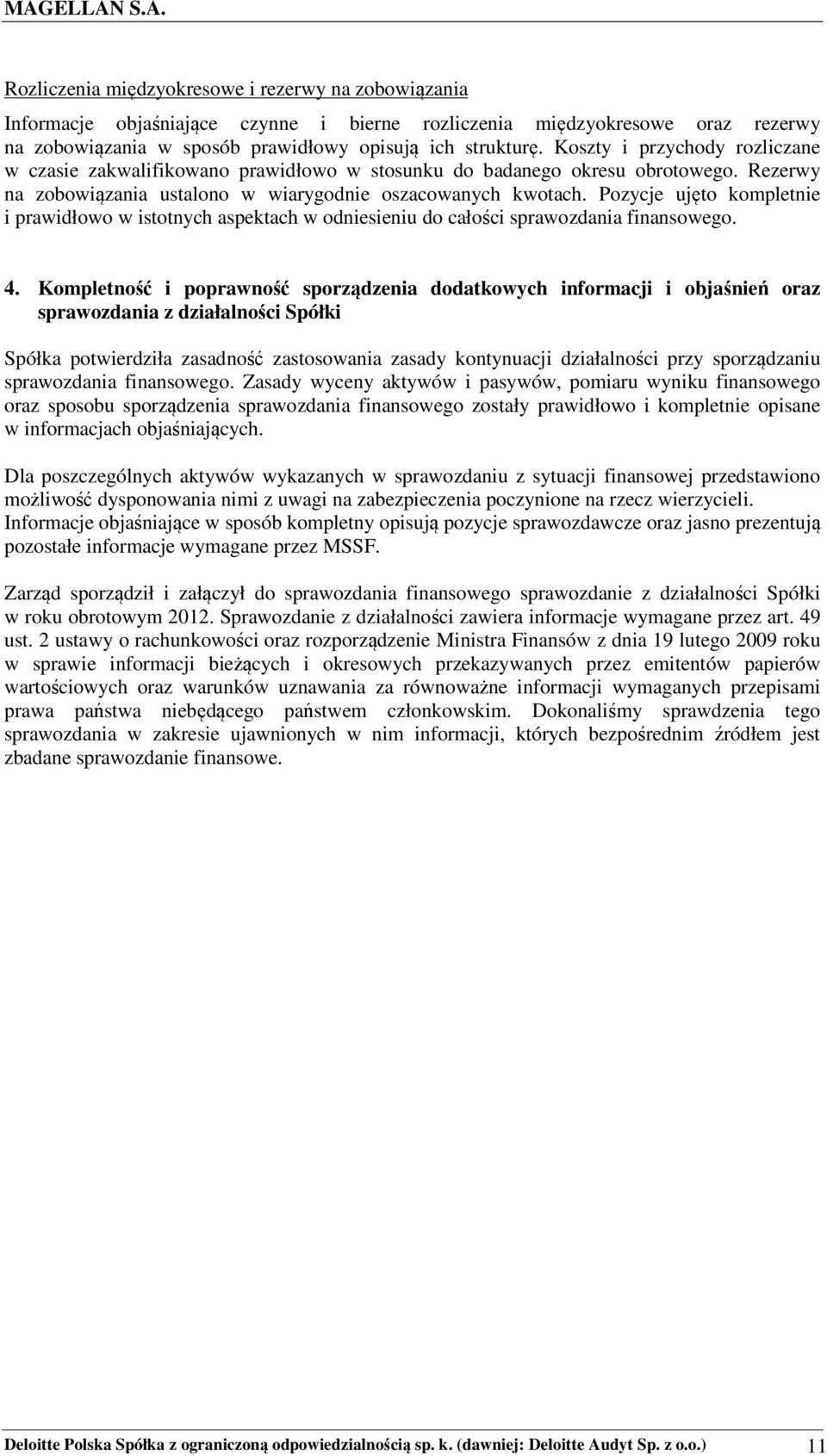 MAGELLAN S.A.

Rozliczenia międzyokresowe i rezerwy na zobowiązania

Informacje objaśniające czynne i bierne rozliczenia międzyokresowe oraz rezerwy na zobowiązania w sposób prawidłowy opisują ich strukturę. Koszty i przychody rozliczane w czasie zakwalifikowano prawidłowo w stosunku do badanego okresu obrotowego. Rezerwy na zobowiązania ustalono w wiarygodnie oszacowanych kwotach. Pozycje ujęto kompletnie i prawidłowo w istotnych aspektach w odniesieniu do całości sprawozdania finansowego.

4. Kompletność i poprawność sporządzenia dodatkowych informacji i objaśnień oraz sprawozdania z działalności Spółki

Spółka potwierdziła zasadność zastosowania zasady kontynuacji działalności przy sporządzaniu sprawozdania finansowego. Zasady wyceny aktywów i pasywów, pomiaru wyniku finansowego oraz sposobu sporządzenia sprawozdania finansowego zostały prawidłowo i kompletnie opisane w informacjach objaśniających.

Dla poszczególnych aktywów wykazanych w sprawozdaniu z sytuacji finansowej przedstawiono możliwość dysponowania nimi z uwagi na zabezpieczenia poczynione na rzecz wierzycieli. Informacje objaśniające w sposób kompletny opisują pozycje sprawozdawcze oraz jasno prezentują pozostałe informacje wymagane przez MSSF.

Zarząd sporządził i załączył do sprawozdania finansowego sprawozdanie z działalności Spółki w roku obrotowym 2012. Sprawozdanie z działalności zawiera informacje wymagane przez art. 49 ust. 2 ustawy o rachunkowości oraz rozporządzenie Ministra Finansów z dnia 19 lutego 2009 roku w sprawie informacji bieżących i okresowych przekazywanych przez emitentów papierów wartościowych oraz warunków uznawania za równoważne informacji wymaganych przepisami prawa państwa niebędącego państwem członkowskim. Dokonaliśmy sprawdzenia tego sprawozdania w zakresie ujawnionych w nim informacji, których bezpośrednim źródłem jest zbadane sprawozdanie finansowe.

Deloitte Polska Spółka z ograniczoną odpowiedzialnością sp. k. (dawniej: Deloitte Audyt Sp. z o.o.) 11